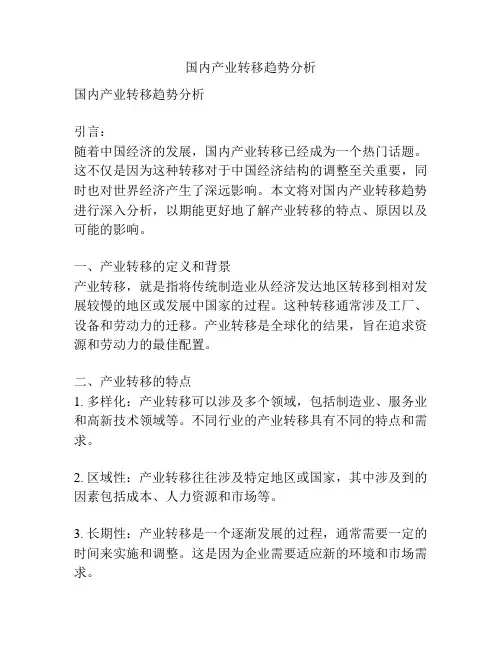 国内产业转移趋势分析

国内产业转移趋势分析

引言：
随着中国经济的发展，国内产业转移已经成为一个热门话题。这不仅是因为这种转移对于中国经济结构的调整至关重要，同时也对世界经济产生了深远影响。本文将对国内产业转移趋势进行深入分析，以期能更好地了解产业转移的特点、原因以及可能的影响。

一、产业转移的定义和背景
产业转移，就是指将传统制造业从经济发达地区转移到相对发展较慢的地区或发展中国家的过程。这种转移通常涉及工厂、设备和劳动力的迁移。产业转移是全球化的结果，旨在追求资源和劳动力的最佳配置。

二、产业转移的特点
1. 多样化：产业转移可以涉及多个领域，包括制造业、服务业和高新技术领域等。不同行业的产业转移具有不同的特点和需求。

2. 区域性：产业转移往往涉及特定地区或国家，其中涉及到的因素包括成本、人力资源和市场等。

3. 长期性：产业转移是一个逐渐发展的过程，通常需要一定的时间来实施和调整。这是因为企业需要适应新的环境和市场需求。